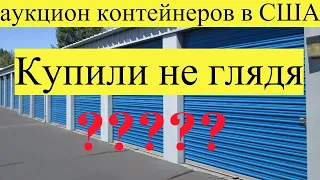 аукцион контейнеров в США

Купили не глядя

?????